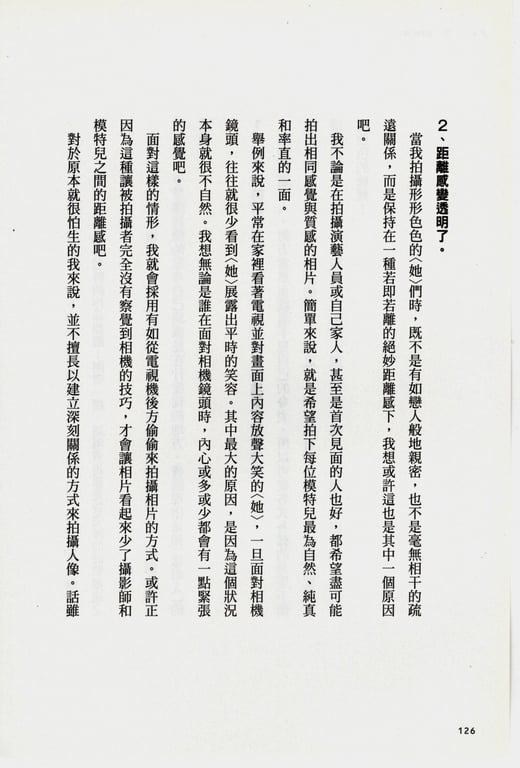 2、距離感變透明了。

當我拍攝形形色色的〈她〉們時，既不是有如戀人般地親密，也不是毫無相干的疏遠關係，而是保持在一種若即若離的絕妙距離感下，我想或許這也是其中一個原因吧。

我不論是在拍攝演藝人員或自己家人，甚至是首次見面的人也好，都希望盡可能拍出相同感覺與質感的相片。簡單來說，就是希望拍下每位模特兒最為自然、純真和率直的一面。

舉例來說，平常在家裡看著電視並對畫面上內容放聲大笑的〈她〉，一旦面對相機鏡頭，往往就很少看到〈她〉展露出平時的笑容。其中最大的原因，是因為這個狀況本身就很不自然。我想無論是誰在面對相機鏡頭時，內心或多或少都會有一點緊張的感覺吧。

面對這樣的情形，我就會採用有如從電視機後方偷偷來拍攝相片的方式。或許正因為這種讓被拍攝者完全沒有察覺到相機的技巧，才會讓相片看起來少了攝影師和模特兒之間的距離感吧。

對於原本就很怕生的我來說，並不擅長以建立深刻關係的方式來拍攝人像。話雖

126